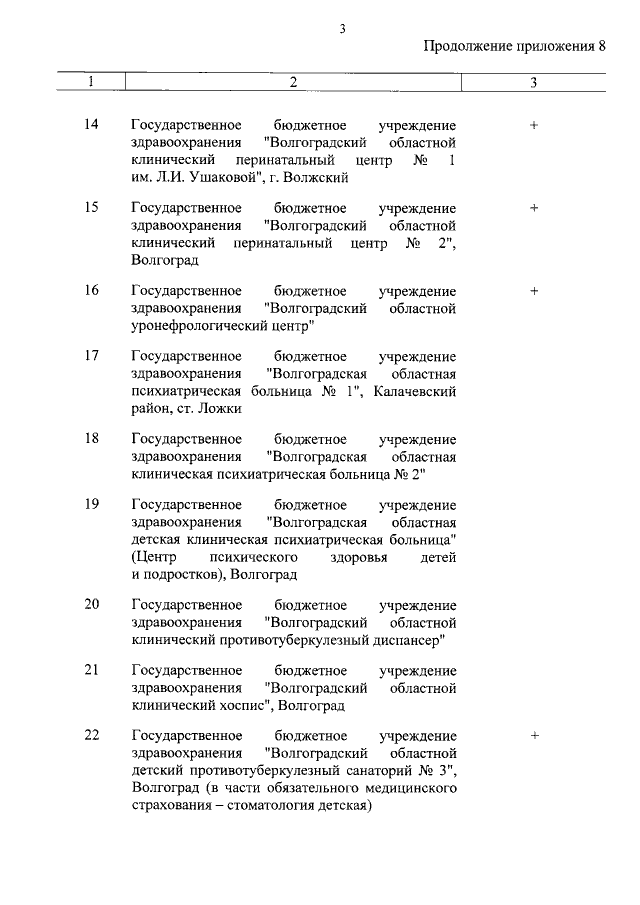 3

Продолжение приложения 8

| 1 | 2 | 3 |
|---|---|---|
| 14 | Государственное бюджетное учреждение здравоохранения "Волгоградский областной клинический перинатальный центр № 1 им. Л.И. Ушаковой", г. Волжский | + |
| 15 | Государственное бюджетное учреждение здравоохранения "Волгоградский областной клинический перинатальный центр № 2", Волгоград | + |
| 16 | Государственное бюджетное учреждение здравоохранения "Волгоградский областной уронефрологический центр" | + |
| 17 | Государственное бюджетное учреждение здравоохранения "Волгоградская областная психиатрическая больница № 1", Калачевский район, ст. Ложки | |
| 18 | Государственное бюджетное учреждение здравоохранения "Волгоградская областная клиническая психиатрическая больница № 2" | |
| 19 | Государственное бюджетное учреждение здравоохранения "Волгоградская областная детская клиническая психиатрическая больница" (Центр психического здоровья детей и подростков), Волгоград | |
| 20 | Государственное бюджетное учреждение здравоохранения "Волгоградский областной клинический противотуберкулезный диспансер" | |
| 21 | Государственное бюджетное учреждение здравоохранения "Волгоградский областной клинический хоспис", Волгоград | |
| 22 | Государственное бюджетное учреждение здравоохранения "Волгоградский областной детский противотуберкулезный санаторий № 3", Волгоград (в части обязательного медицинского страхования – стоматология детская) | + |